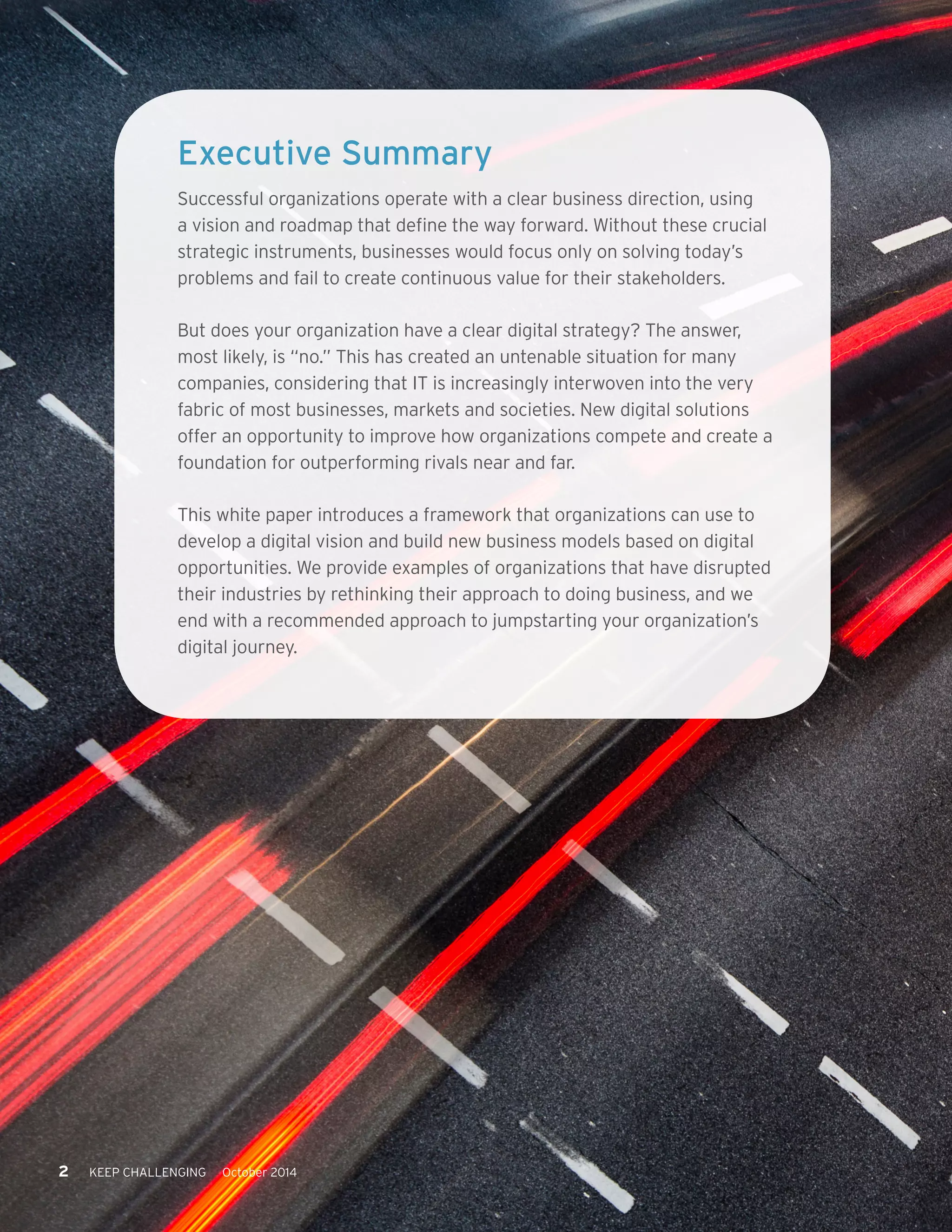 Executive Summary

Successful organizations operate with a clear business direction, using a vision and roadmap that define the way forward. Without these crucial strategic instruments, businesses would focus only on solving today's problems and fail to create continuous value for their stakeholders.

But does your organization have a clear digital strategy? The answer, most likely, is "no." This has created an untenable situation for many companies, considering that IT is increasingly interwoven into the very fabric of most businesses, markets and societies. New digital solutions offer an opportunity to improve how organizations compete and create a foundation for outperforming rivals near and far.

This white paper introduces a framework that organizations can use to develop a digital vision and build new business models based on digital opportunities. We provide examples of organizations that have disrupted their industries by rethinking their approach to doing business, and we end with a recommended approach to jumpstarting your organization's digital journey.

2 KEEP CHALLENGING October 2014